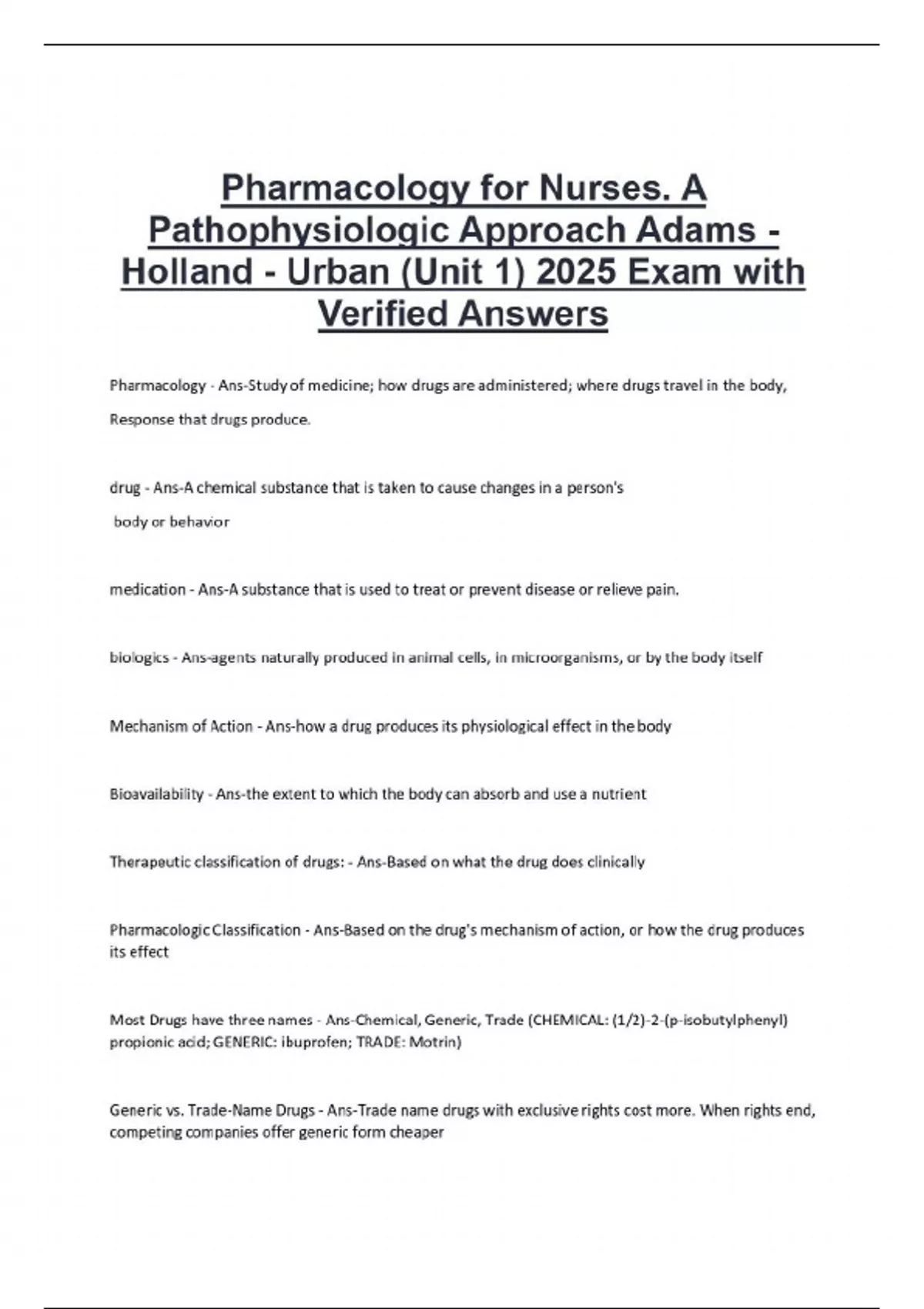 Pharmacology for Nurses. A Pathophysiologic Approach Adams - Holland - Urban (Unit 1) 2025 Exam with Verified Answers

Pharmacology - Ans-Study of medicine; how drugs are administered; where drugs travel in the body, Response that drugs produce.

drug - Ans-A chemical substance that is taken to cause changes in a person's body or behavior

medication - Ans-A substance that is used to treat or prevent disease or relieve pain.

biologics - Ans-agents naturally produced in animal cells, in microorganisms, or by the body itself

Mechanism of Action - Ans-how a drug produces its physiological effect in the body

Bioavailability - Ans-the extent to which the body can absorb and use a nutrient

Therapeutic classification of drugs: - Ans-Based on what the drug does clinically

Pharmacologic Classification - Ans-Based on the drug's mechanism of action, or how the drug produces its effect

Most Drugs have three names - Ans-Chemical, Generic, Trade (CHEMICAL: (1/2)-2-(p-isobutylphenyl) propionic acid; GENERIC: ibuprofen; TRADE: Motrin)

Generic vs. Trade-Name Drugs - Ans-Trade name drugs with exclusive rights cost more. When rights end, competing companies offer generic form cheaper